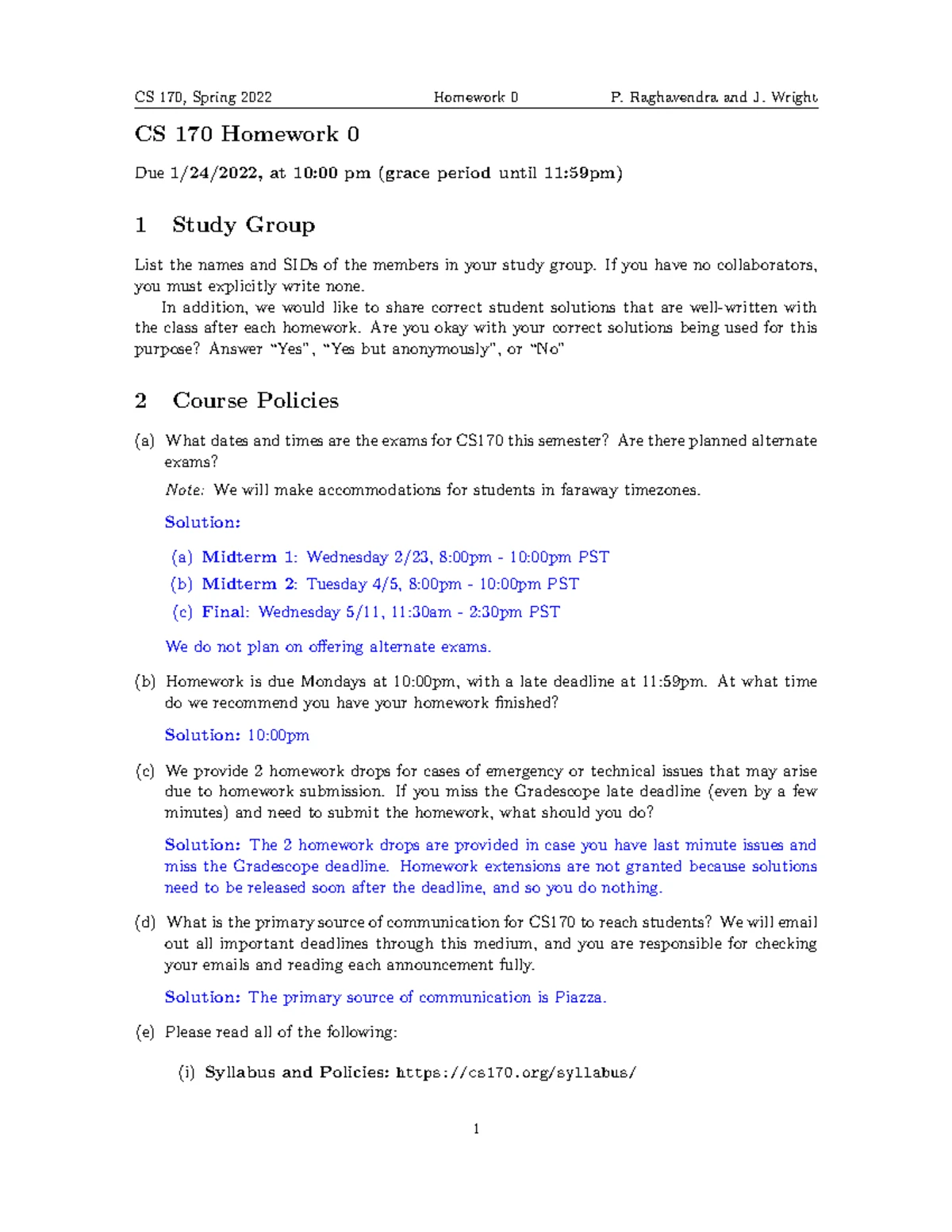 CS 170, Spring 2022 Homework 0 P. Raghavendra and J. Wright

CS 170 Homework 0

Due 1/24/2022, at 10:00 pm (grace period until 11:59pm)

1 Study Group

List the names and SIDs of the members in your study group. If you have no collaborators, you must explicitly write none.

In addition, we would like to share correct student solutions that are well-written with the class after each homework. Are you okay with your correct solutions being used for this purpose? Answer "Yes", "Yes but anonymously", or "No"

2 Course Policies

(a) What dates and times are the exams for CS170 this semester? Are there planned alternate exams?

Note: We will make accommodations for students in faraway timezones.

Solution:

(a) Midterm 1: Wednesday 2/23, 8:00pm - 10:00pm PST

(b) Midterm 2: Tuesday 4/5, 8:00pm - 10:00pm PST

(c) Final: Wednesday 5/11, 11:30am - 2:30pm PST

We do not plan on offering alternate exams.

(b) Homework is due Mondays at 10:00pm, with a late deadline at 11:59pm. At what time do we recommend you have your homework finished?

Solution: 10:00pm

(c) We provide 2 homework drops for cases of emergency or technical issues that may arise due to homework submission. If you miss the Gradescope late deadline (even by a few minutes) and need to submit the homework, what should you do?

Solution: The 2 homework drops are provided in case you have last minute issues and miss the Gradescope deadline. Homework extensions are not granted because solutions need to be released soon after the deadline, and so you do nothing.

(d) What is the primary source of communication for CS170 to reach students? We will email out all important deadlines through this medium, and you are responsible for checking your emails and reading each announcement fully.

Solution: The primary source of communication is Piazza.

(e) Please read all of the following:

(i) Syllabus and Policies: https://cs170.org/syllabus/

1